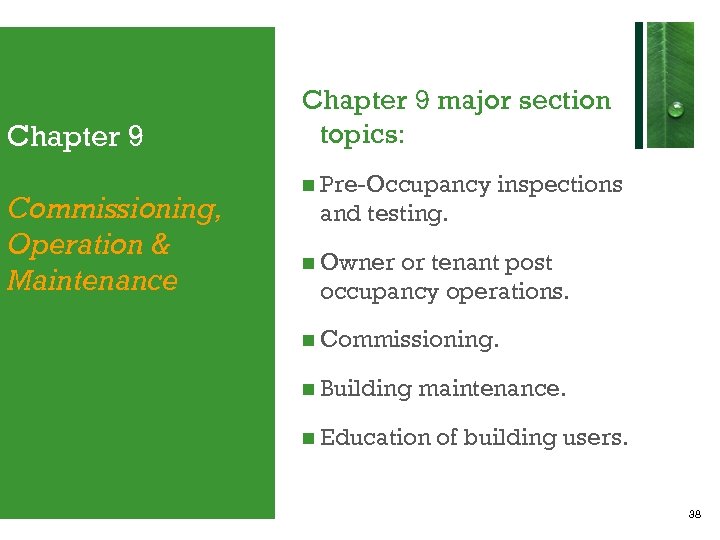 Chapter 9

Commissioning, Operation & Maintenance

Chapter 9 major section topics:

Pre-Occupancy inspections and testing.

Owner or tenant post occupancy operations.

Commissioning.

Building maintenance.

Education of building users.

38